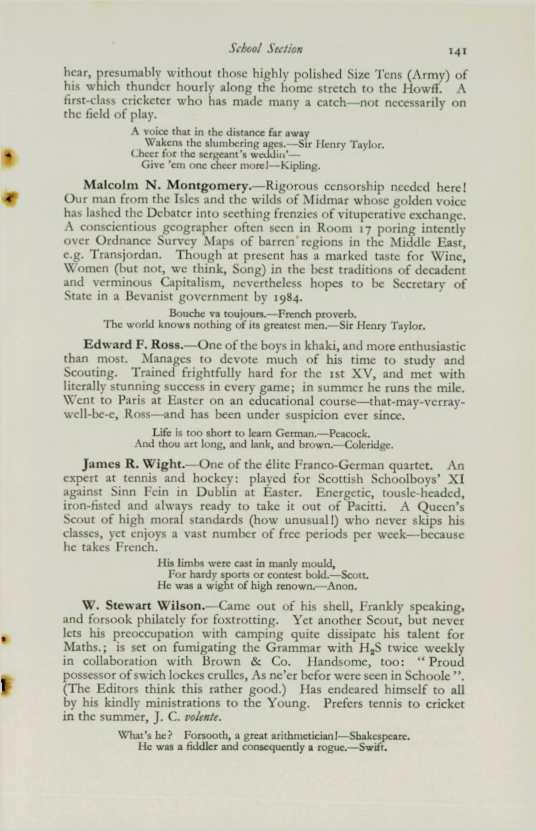 School Section 141

hear, presumably without those highly polished Size Tens (Army) of his which thunder hourly along the home stretch to the Howff. A first-class cricketer who has made many a catch—not necessarily on the field of play.

A voice that in the distance far away
Wakens the slumbering ages.—Sir Henry Taylor.
Cheer for the sergeant's weddin'—
Give 'em one cheer more!—Kipling.

Malcolm N. Montgomery.—Rigorous censorship needed here! Our man from the Isles and the wilds of Midmar whose golden voice has lashed the Debater into seething frenzies of vituperative exchange. A conscientious geographer often seen in Room 17 poring intently over Ordnance Survey Maps of barren regions in the Middle East, e.g. Transjordan. Though at present has a marked taste for Wine, Women (but not, we think, Song) in the best traditions of decadent and verminous Capitalism, nevertheless hopes to be Secretary of State in a Bevanist government by 1984.

Bouche va toujours.—French proverb.
The world knows nothing of its greatest men.—Sir Henry Taylor.

Edward F. Ross.—One of the boys in khaki, and more enthusiastic than most. Manages to devote much of his time to study and Scouting. Trained frightfully hard for the 1st XV, and met with literally stunning success in every game; in summer he runs the mile. Went to Paris at Easter on an educational course—that-may-verray-well-be-e, Ross—and has been under suspicion ever since.

Life is too short to learn German.—Peacock.
And thou art long, and lank, and brown.—Coleridge.

James R. Wight.—One of the élite Franco-German quartet. An expert at tennis and hockey: played for Scottish Schoolboys' XI against Sinn Fein in Dublin at Easter. Energetic, tousle-headed, iron-fisted and always ready to take it out of Pacitti. A Queen's Scout of high moral standards (how unusual!) who never skips his classes, yet enjoys a vast number of free periods per week—because he takes French.

His limbs were cast in manly mould,
For hardy sports or contest bold.—Scott.
He was a wight of high renown.—Anon.

W. Stewart Wilson.—Came out of his shell, Frankly speaking, and forsook philately for foxtrotting. Yet another Scout, but never lets his preoccupation with camping quite dissipate his talent for Maths.; is set on fumigating the Grammar with $H_2S$ twice weekly in collaboration with Brown & Co. Handsome, too: "Proud possessor of swich lockes crulles, As ne'er befor were seen in Schoole". (The Editors think this rather good.) Has endeared himself to all by his kindly ministrations to the Young. Prefers tennis to cricket in the summer, J. C. volente.

What's he? Forsooth, a great arithmetician!—Shakespeare.
He was a fiddler and consequently a rogue.—Swift.